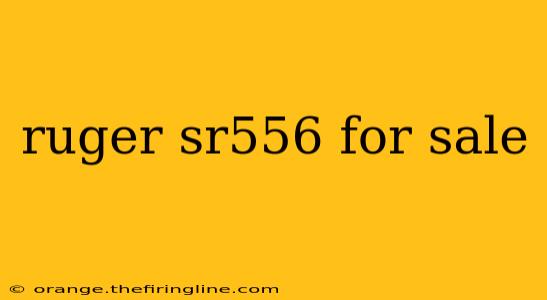 ruger sr556 for sale

© orange.thefiringline.com